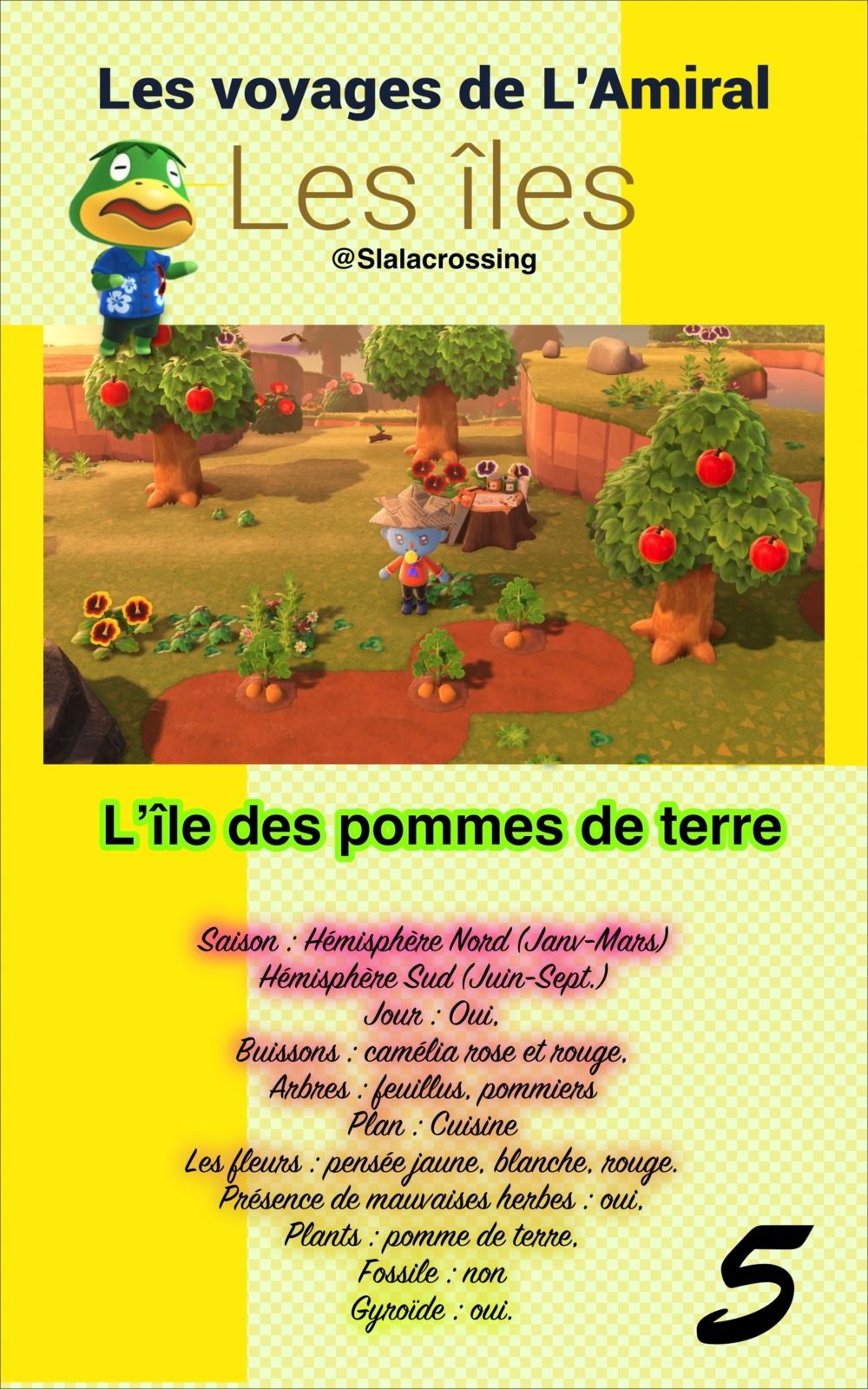 Les voyages de L'Amiral

Les îles

@Slalacrossing

L'île des pommes de terre

Saison : Hémisphère Nord (Janv-Mars)
Hémisphère Sud (Juin-Sept.)
Jour : Oui,
Buissons : camélia rose et rouge,
Arbres : feuillus, pommiers
Plan : Cuisine
Les fleurs : pensée jaune, blanche, rouge.
Présence de mauvaises herbes : oui,
Plants : pomme de terre,
Fossile : non
Gyroïde : oui.

5